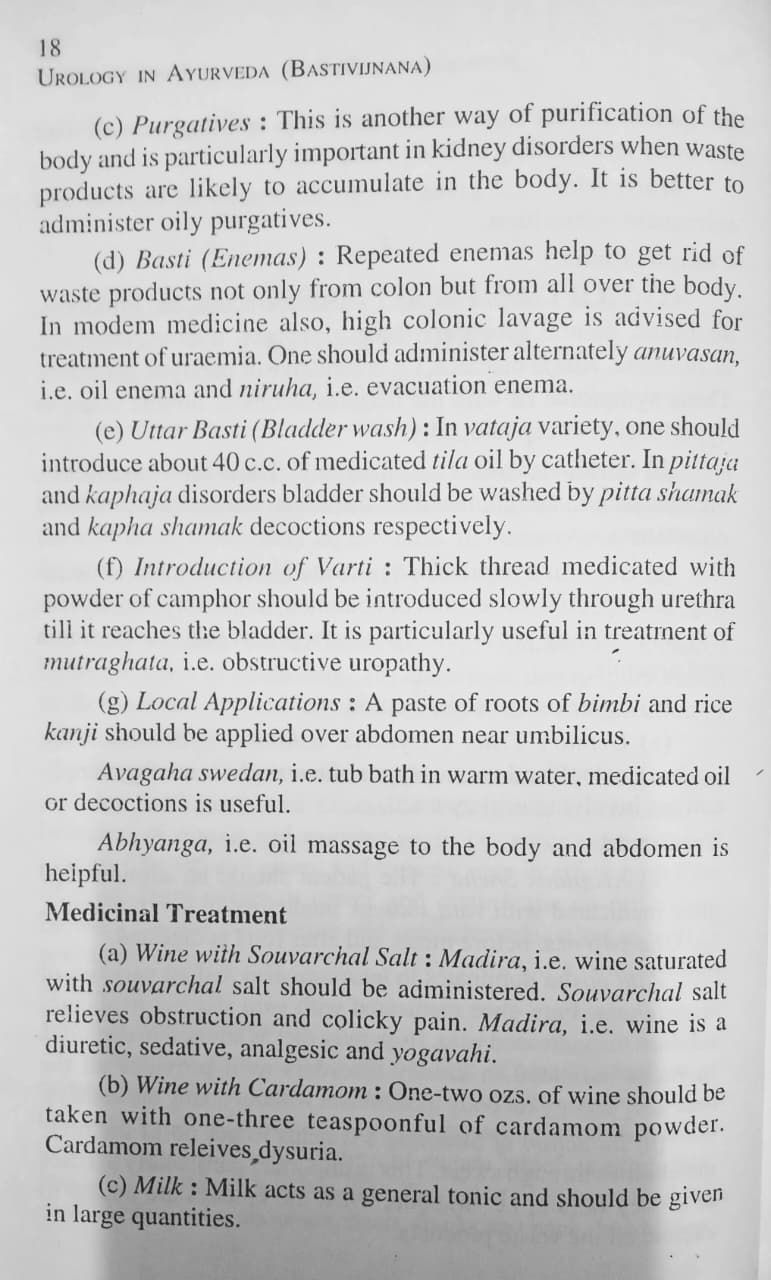 18
UROLOGY IN AYURVEDA (BASTIVIJNANA)

(c) Purgatives : This is another way of purification of the body and is particularly important in kidney disorders when waste products are likely to accumulate in the body. It is better to administer oily purgatives.

(d) Basti (Enemas) : Repeated enemas help to get rid of waste products not only from colon but from all over the body. In modem medicine also, high colonic lavage is advised for treatment of uraemia. One should administer alternately anuvasan, i.e. oil enema and niruha, i.e. evacuation enema.

(e) Uttar Basti (Bladder wash) : In vataja variety, one should introduce about 40 c.c. of medicated tila oil by catheter. In pittaja and kaphaja disorders bladder should be washed by pitta shamak and kapha shamak decoctions respectively.

(f) Introduction of Varti : Thick thread medicated with powder of camphor should be introduced slowly through urethra till it reaches the bladder. It is particularly useful in treatment of mutraghata, i.e. obstructive uropathy.

(g) Local Applications : A paste of roots of bimbi and rice kanji should be applied over abdomen near umbilicus.

Avagaha swedan, i.e. tub bath in warm water, medicated oil or decoctions is useful.

Abhyanga, i.e. oil massage to the body and abdomen is helpful.

Medicinal Treatment

(a) Wine with Souvarchal Salt : Madira, i.e. wine saturated with souvarchal salt should be administered. Souvarchal salt relieves obstruction and colicky pain. Madira, i.e. wine is a diuretic, sedative, analgesic and yogavahi.

(b) Wine with Cardamom : One-two ozs. of wine should be taken with one-three teaspoonful of cardamom powder. Cardamom releives dysuria.

(c) Milk : Milk acts as a general tonic and should be given in large quantities.